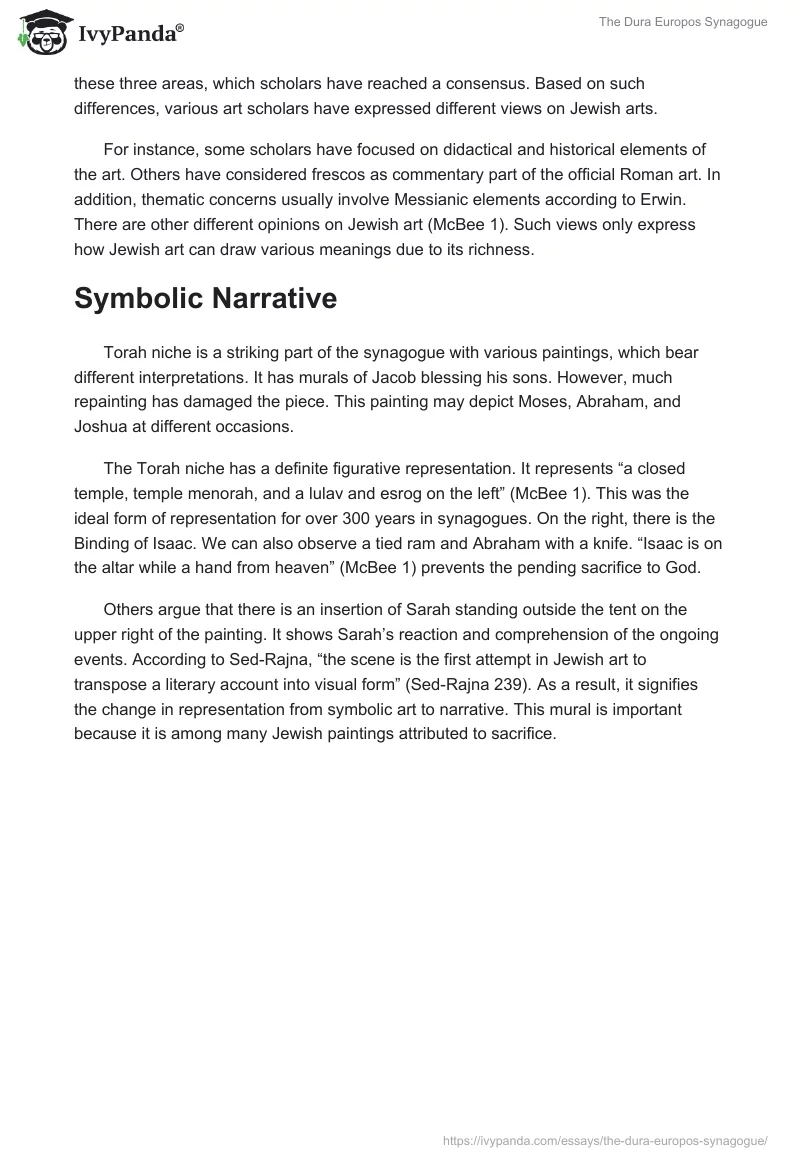 IvyPanda®

The Dura Europos Synagogue

these three areas, which scholars have reached a consensus. Based on such differences, various art scholars have expressed different views on Jewish arts.

For instance, some scholars have focused on didactical and historical elements of the art. Others have considered frescos as commentary part of the official Roman art. In addition, thematic concerns usually involve Messianic elements according to Erwin. There are other different opinions on Jewish art (McBee 1). Such views only express how Jewish art can draw various meanings due to its richness.

Symbolic Narrative

Torah niche is a striking part of the synagogue with various paintings, which bear different interpretations. It has murals of Jacob blessing his sons. However, much repainting has damaged the piece. This painting may depict Moses, Abraham, and Joshua at different occasions.

The Torah niche has a definite figurative representation. It represents “a closed temple, temple menorah, and a lulav and esrog on the left” (McBee 1). This was the ideal form of representation for over 300 years in synagogues. On the right, there is the Binding of Isaac. We can also observe a tied ram and Abraham with a knife. “Isaac is on the altar while a hand from heaven” (McBee 1) prevents the pending sacrifice to God.

Others argue that there is an insertion of Sarah standing outside the tent on the upper right of the painting. It shows Sarah’s reaction and comprehension of the ongoing events. According to Sed-Rajna, “the scene is the first attempt in Jewish art to transpose a literary account into visual form” (Sed-Rajna 239). As a result, it signifies the change in representation from symbolic art to narrative. This mural is important because it is among many Jewish paintings attributed to sacrifice.

https://ivypanda.com/essays/the-dura-europos-synagogue/